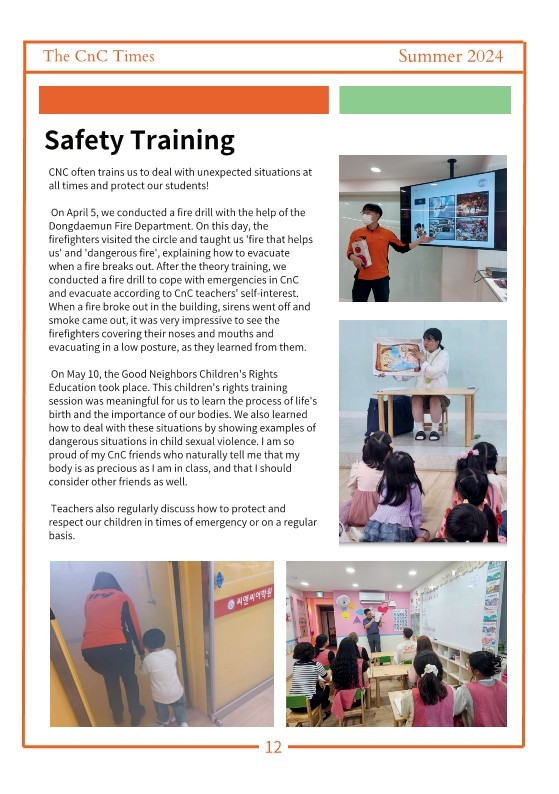 The CnC Times

Summer 2024

Safety Training

CNC often trains us to deal with unexpected situations at all times and protect our students!

On April 5, we conducted a fire drill with the help of the Dongdaemun Fire Department. On this day, the firefighters visited the circle and taught us 'fire that helps us' and 'dangerous fire', explaining how to evacuate when a fire breaks out. After the theory training, we conducted a fire drill to cope with emergencies in CnC and evacuate according to CnC teachers' self-interest. When a fire broke out in the building, sirens went off and smoke came out, it was very impressive to see the firefighters covering their noses and mouths and evacuating in a low posture, as they learned from them.

On May 10, the Good Neighbors Children's Rights Education took place. This children's rights training session was meaningful for us to learn the process of life's birth and the importance of our bodies. We also learned how to deal with these situations by showing examples of dangerous situations in child sexual violence. I am so proud of my CnC friends who naturally tell me that my body is as precious as I am in class, and that I should consider other friends as well.

Teachers also regularly discuss how to protect and respect our children in times of emergency or on a regular basis.

씨앤씨어학원

12